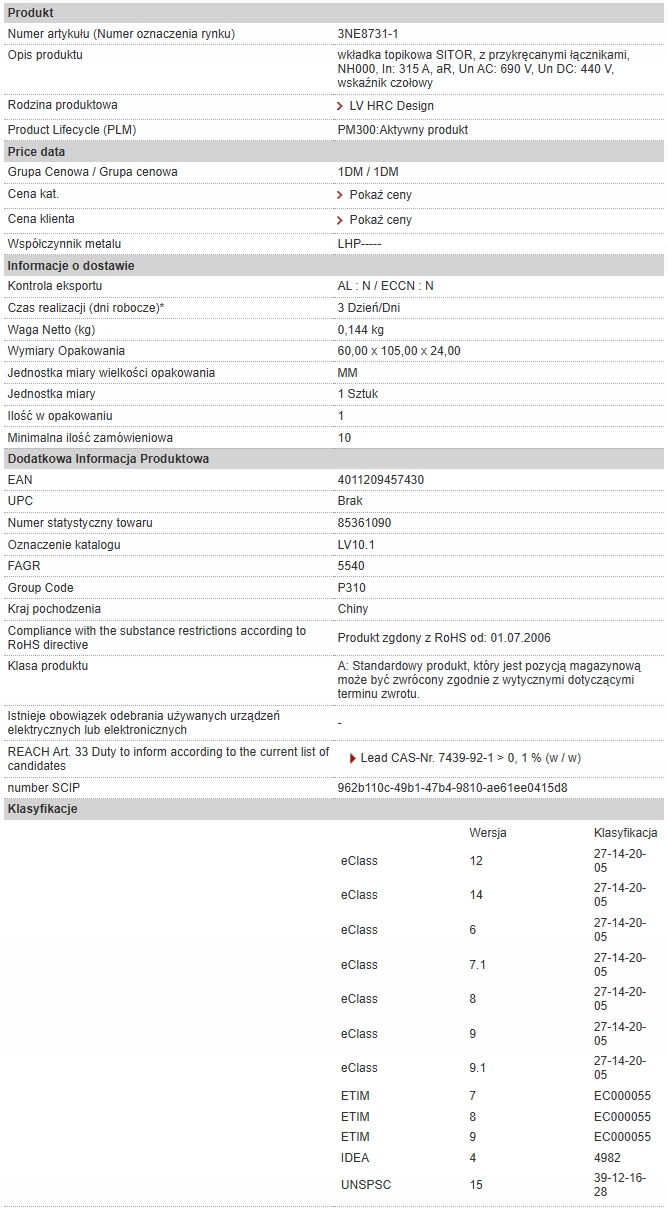 | Produkt | |
|---|---|
| Numer artykułu (Numer oznaczenia rynku) | 3NE8731-1 |
| Opis produktu | wkładka topikowa SITOR, z przykręcanymi łącznikami, NH000, In: 315 A, aR, Un AC: 690 V, Un DC: 440 V, wskaźnik czołowy |
| Rodzina produktowa | LV HRC Design |
| Product Lifecycle (PLM) | PM300:Aktywny produkt |
| **Price data** | |
| Grupa Cenowa / Grupa cenowa | 1DM / 1DM |
| Cena kat. | Pokaż ceny |
| Cena klienta | Pokaż ceny |
| Współczynnik metalu | LHP----- |
| **Informacje o dostawie** | |
| Kontrola eksportu | AL : N / ECCN : N |
| Czas realizacji (dni robocze)* | 3 Dzień/Dni |
| Waga Netto (kg) | 0,144 kg |
| Wymiary Opakowania | 60,00 x 105,00 x 24,00 |
| Jednostka miary wielkości opakowania | MM |
| Jednostka miary | 1 Sztuk |
| Ilość w opakowaniu | 1 |
| Minimalna ilość zamówieniowa | 10 |
| **Dodatkowa Informacja Produktowa** | |
| EAN | 4011209457430 |
| UPC | Brak |
| Numer statystyczny towaru | 85361090 |
| Oznaczenie katalogu | LV10.1 |
| FAGR | 5540 |
| Group Code | P310 |
| Kraj pochodzenia | Chiny |
| Compliance with the substance restrictions according to RoHS directive | Produkt zgodny z RoHS od: 01.07.2006 |
| Klasa produktu | A: Standardowy produkt, który jest pozycją magazynową może być zwrócony zgodnie z wytycznymi dotyczącymi terminu zwrotu. |
| Istnieje obowiązek odebrania używanych urządzeń elektrycznych lub elektronicznych | - |
| REACH Art. 33 Duty to inform according to the current list of candidates | Lead CAS-Nr. 7439-92-1 > 0, 1 % (w / w) |
| number SCIP | 962b110c-49b1-47b4-9810-ae61ee0415d8 |
| **Klasyfikacje** | |

| | Wersja | Klasyfikacja |
|---|---|---|
| eClass | 12 | 27-14-20-05 |
| eClass | 14 | 27-14-20-05 |
| eClass | 6 | 27-14-20-05 |
| eClass | 7.1 | 27-14-20-05 |
| eClass | 8 | 27-14-20-05 |
| eClass | 9 | 27-14-20-05 |
| eClass | 9.1 | 27-14-20-05 |
| ETIM | 7 | EC000055 |
| ETIM | 8 | EC000055 |
| ETIM | 9 | EC000055 |
| IDEA | 4 | 4982 |
| UNSPSC | 15 | 39-12-16-28 |